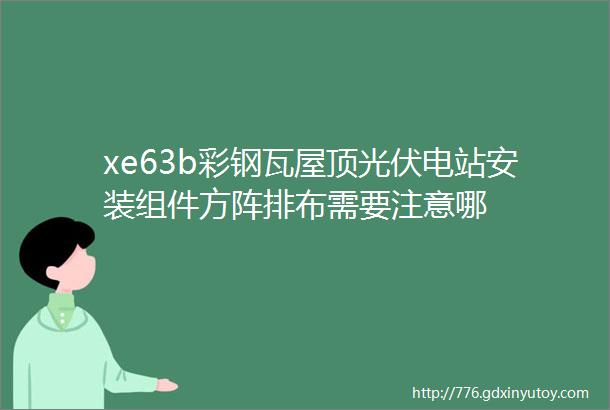 xe63b彩钢瓦屋顶光伏电站安装组件方阵排布需要注意哪

http://776.gdxinyutoy.com